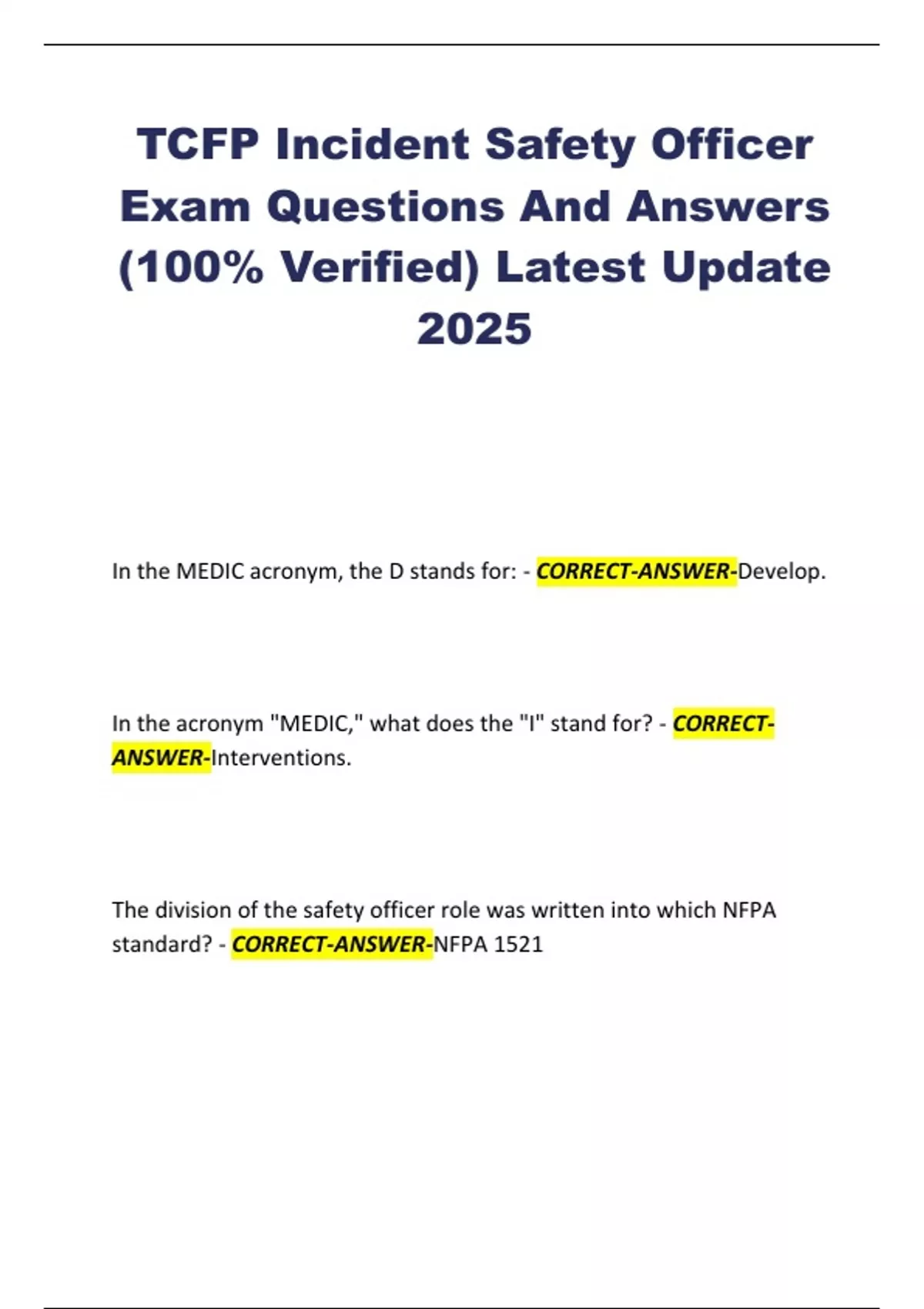 TCFP Incident Safety Officer Exam Questions And Answers (100% Verified) Latest Update 2025

In the MEDIC acronym, the D stands for: - CORRECT-ANSWER-Develop.

In the acronym "MEDIC," what does the "I" stand for? - CORRECT-ANSWER-Interventions.

The division of the safety officer role was written into which NFPA standard? - CORRECT-ANSWER-NFPA 1521